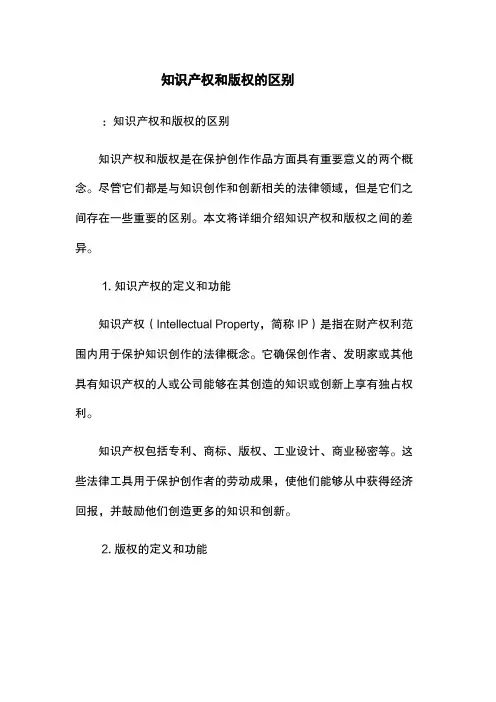 知识产权和版权的区别

：知识产权和版权的区别

知识产权和版权是在保护创作作品方面具有重要意义的两个概念。尽管它们都是与知识创作和创新相关的法律领域，但是它们之间存在一些重要的区别。本文将详细介绍知识产权和版权之间的差异。

1. 知识产权的定义和功能

知识产权（Intellectual Property，简称 IP）是指在财产权利范围内用于保护知识创作的法律概念。它确保创作者、发明家或其他具有知识产权的人或公司能够在其创造的知识或创新上享有独占权利。

知识产权包括专利、商标、版权、工业设计、商业秘密等。这些法律工具用于保护创作者的劳动成果，使他们能够从中获得经济回报，并鼓励他们创造更多的知识和创新。

2. 版权的定义和功能